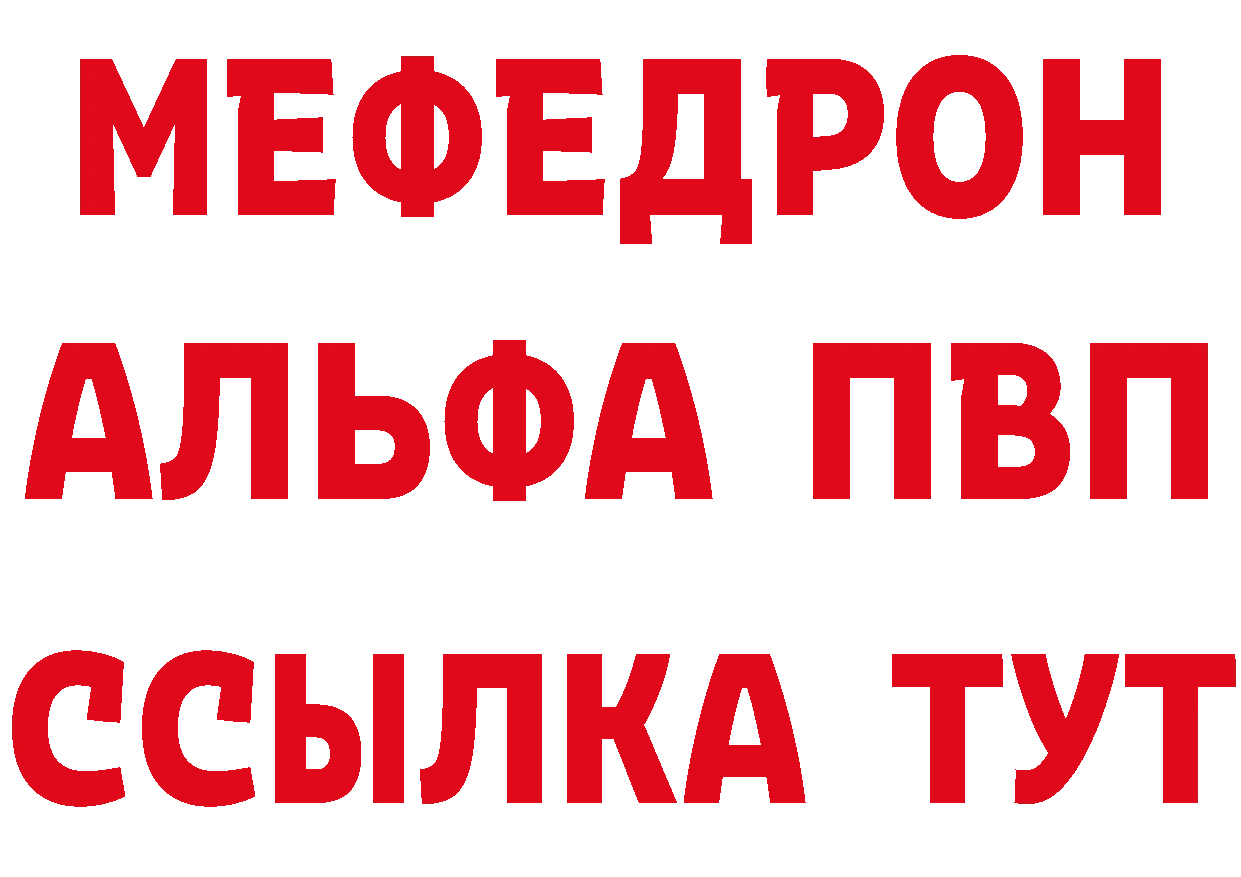 МЕФЕДРОН
АЛЬФА ПВП
ССЫЛКА ТУТ